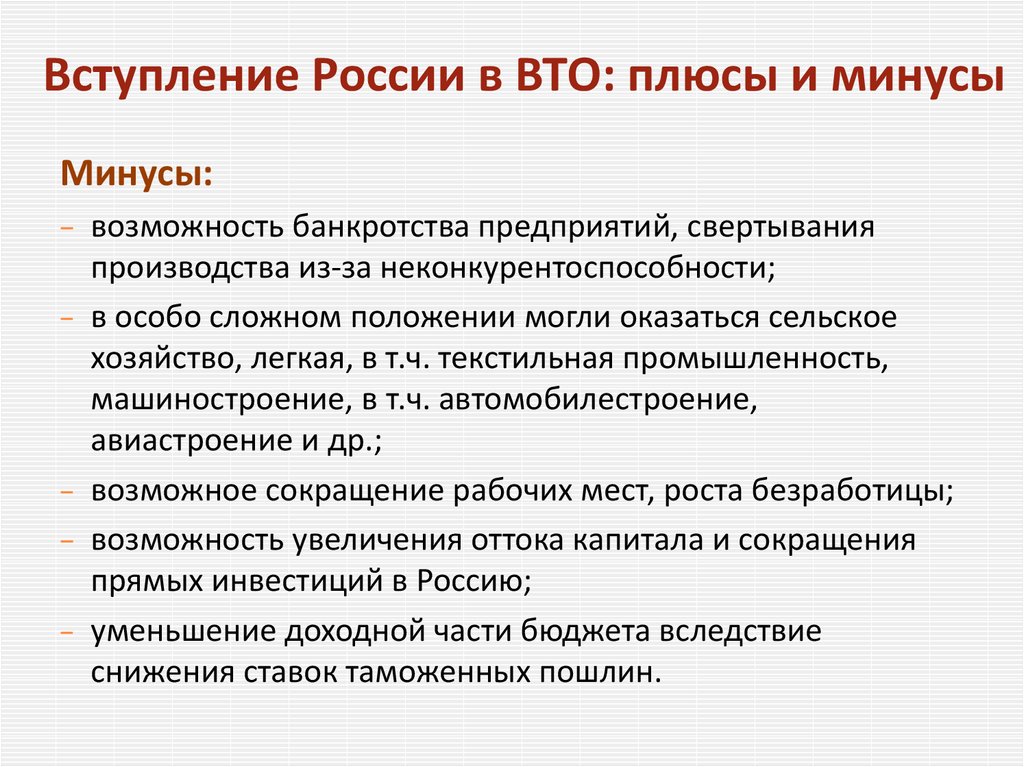 Вступление России в ВТО: плюсы и минусы

Минусы:

– возможность банкротства предприятий, свертывания производства из-за неконкурентоспособности;

– в особо сложном положении могли оказаться сельское хозяйство, легкая, в т.ч. текстильная промышленность, машиностроение, в т.ч. автомобилестроение, авиастроение и др.;

– возможное сокращение рабочих мест, роста безработицы;

– возможность увеличения оттока капитала и сокращения прямых инвестиций в Россию;

– уменьшение доходной части бюджета вследствие снижения ставок таможенных пошлин.